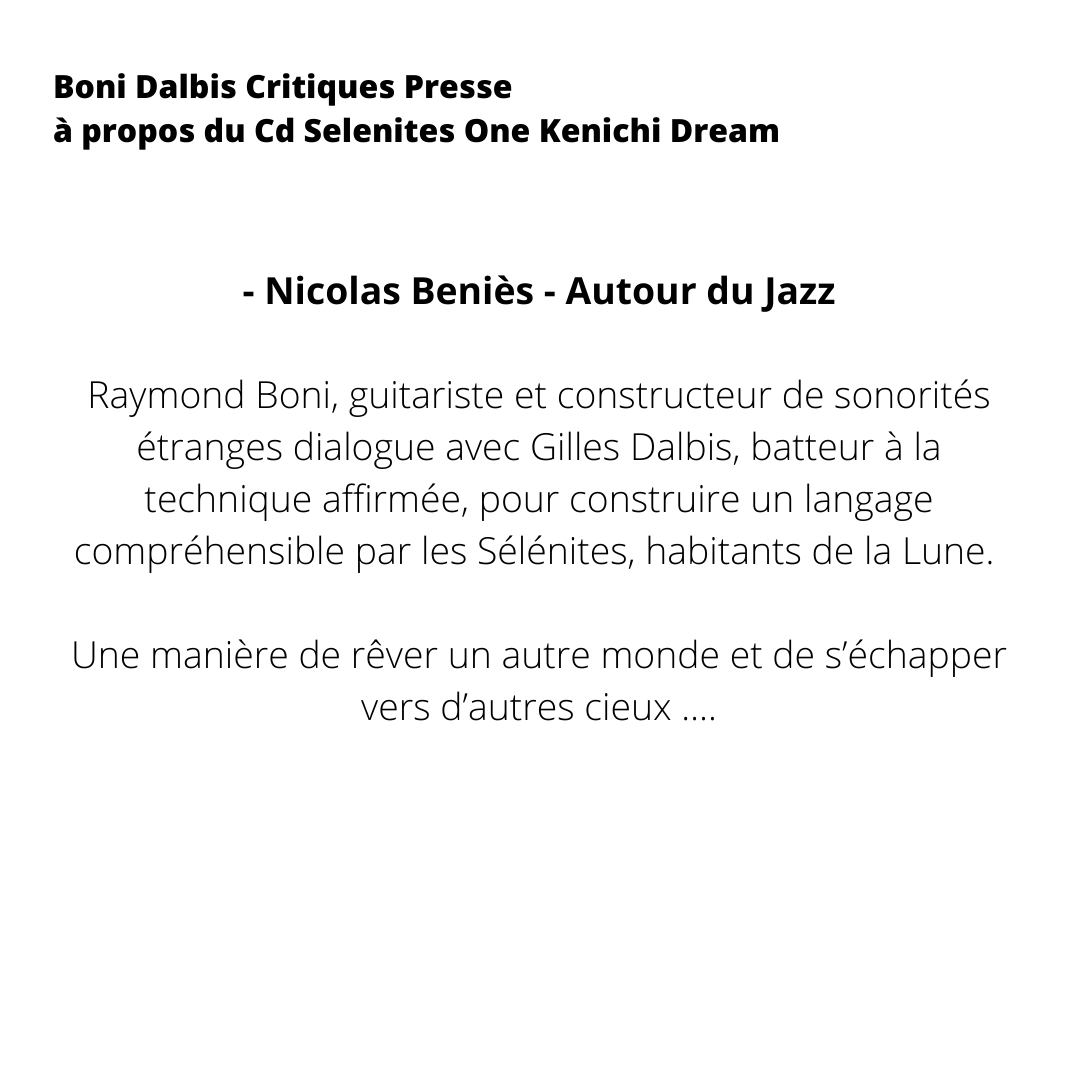 Boni Dalbis Critiques Presse
à propos du Cd Selenites One Kenichi Dream

- Nicolas Beniès - Autour du Jazz

Raymond Boni, guitariste et constructeur de sonorités étranges dialogue avec Gilles Dalbis, batteur à la technique affirmée, pour construire un langage compréhensible par les Sélénites, habitants de la Lune.

Une manière de rêver un autre monde et de s'échapper vers d'autres cieux ....